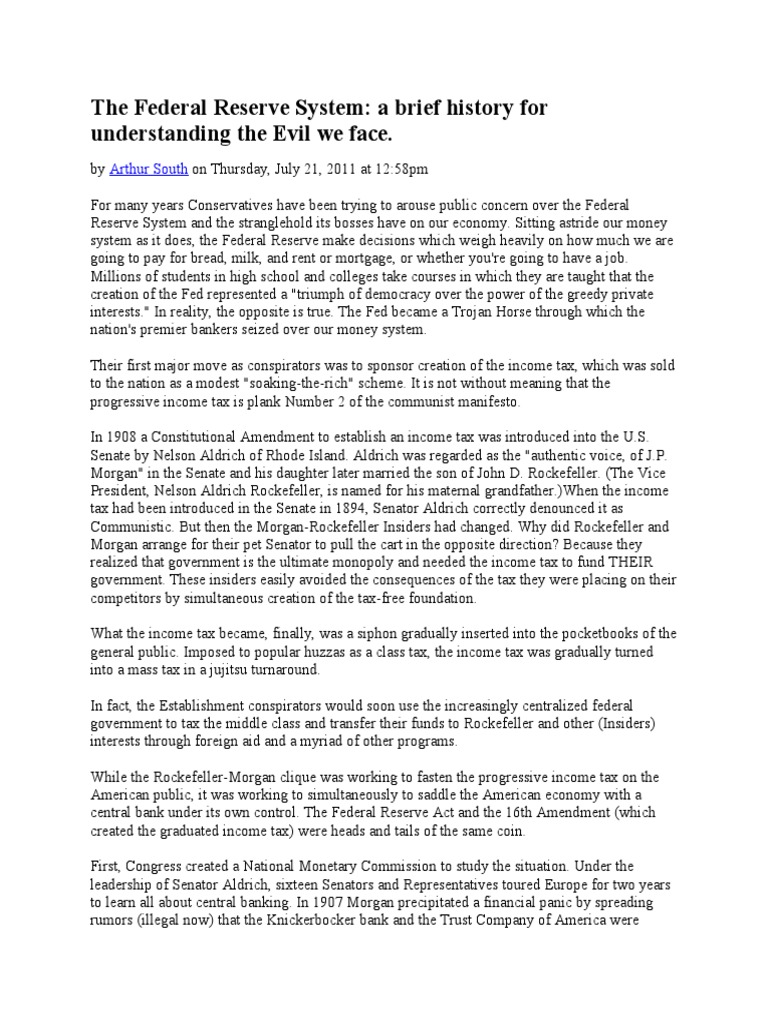 The Federal Reserve System: a brief history for understanding the Evil we face.

by Arthur South on Thursday, July 21, 2011 at 12:58pm

For many years Conservatives have been trying to arouse public concern over the Federal Reserve System and the stranglehold its bosses have on our economy. Sitting astride our money system as it does, the Federal Reserve make decisions which weigh heavily on how much we are going to pay for bread, milk, and rent or mortgage, or whether you're going to have a job. Millions of students in high school and colleges take courses in which they are taught that the creation of the Fed represented a "triumph of democracy over the power of the greedy private interests." In reality, the opposite is true. The Fed became a Trojan Horse through which the nation's premier bankers seized over our money system.

Their first major move as conspirators was to sponsor creation of the income tax, which was sold to the nation as a modest "soaking-the-rich" scheme. It is not without meaning that the progressive income tax is plank Number 2 of the communist manifesto.

In 1908 a Constitutional Amendment to establish an income tax was introduced into the U.S. Senate by Nelson Aldrich of Rhode Island. Aldrich was regarded as the "authentic voice, of J.P. Morgan" in the Senate and his daughter later married the son of John D. Rockefeller. (The Vice President, Nelson Aldrich Rockefeller, is named for his maternal grandfather.)When the income tax had been introduced in the Senate in 1894, Senator Aldrich correctly denounced it as Communistic. But then the Morgan-Rockefeller Insiders had changed. Why did Rockefeller and Morgan arrange for their pet Senator to pull the cart in the opposite direction? Because they realized that government is the ultimate monopoly and needed the income tax to fund THEIR government. These insiders easily avoided the consequences of the tax they were placing on their competitors by simultaneous creation of the tax-free foundation.

What the income tax became, finally, was a siphon gradually inserted into the pocketbooks of the general public. Imposed to popular huzzas as a class tax, the income tax was gradually turned into a mass tax in a jujitsu turnaround.

In fact, the Establishment conspirators would soon use the increasingly centralized federal government to tax the middle class and transfer their funds to Rockefeller and other (Insiders) interests through foreign aid and a myriad of other programs.

While the Rockefeller-Morgan clique was working to fasten the progressive income tax on the American public, it was working to simultaneously to saddle the American economy with a central bank under its own control. The Federal Reserve Act and the 16th Amendment (which created the graduated income tax) were heads and tails of the same coin.

First, Congress created a National Monetary Commission to study the situation. Under the leadership of Senator Aldrich, sixteen Senators and Representatives toured Europe for two years to learn all about central banking. In 1907 Morgan precipitated a financial panic by spreading rumors (illegal now) that the Knickerbocker bank and the Trust Company of America were